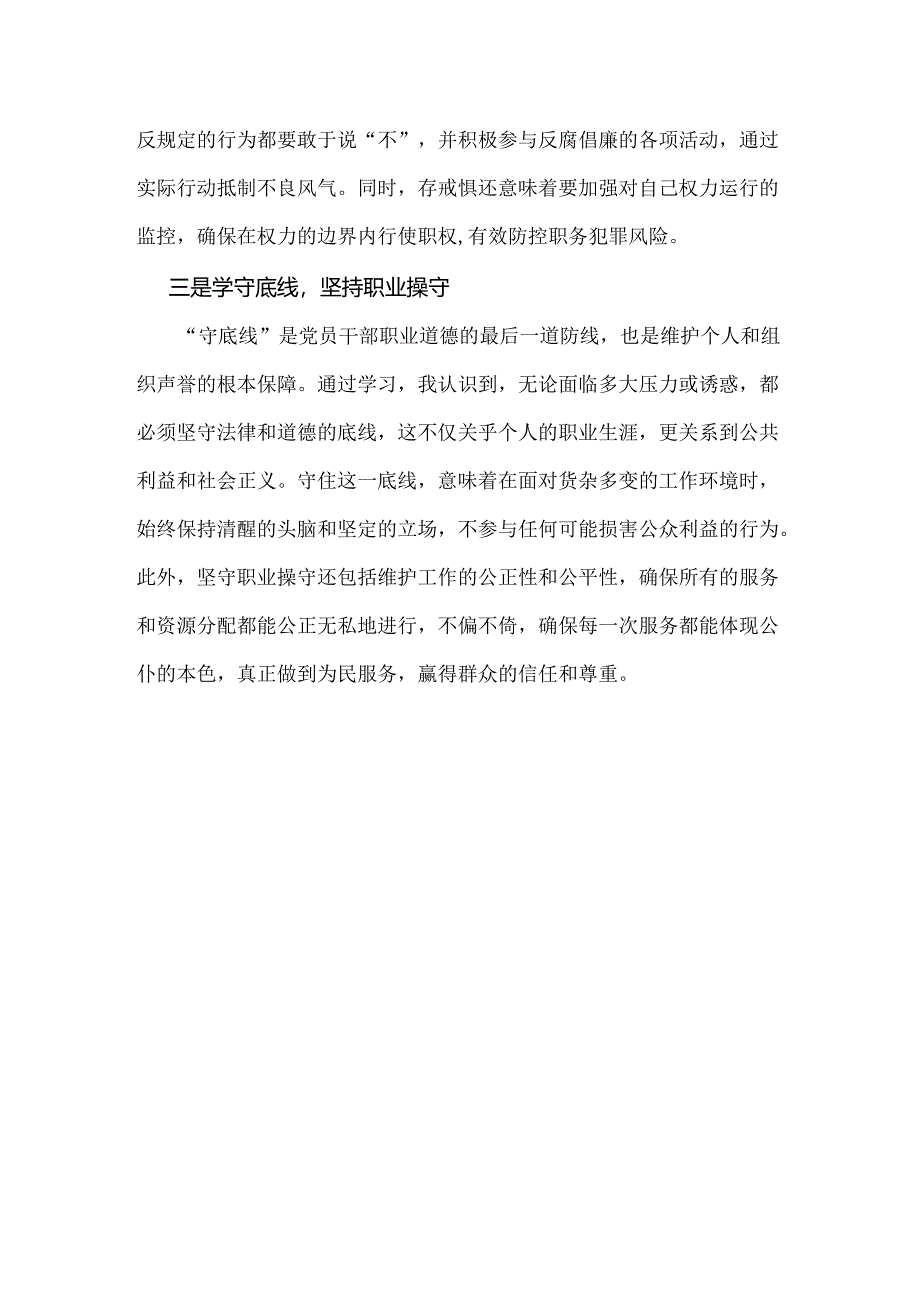 反规定的行为都要敢于说“不”，并积极参与反腐倡廉的各项活动，通过实际行动抵制不良风气。同时，存戒惧还意味着要加强对自己权力运行的监控，确保在权力的边界内行使职权，有效防控职务犯罪风险。

三是学守底线，坚持职业操守

“守底线”是党员干部职业道德的最后一道防线，也是维护个人和组织声誉的根本保障。通过学习，我认识到，无论面临多大压力或诱惑，都必须坚守法律和道德的底线，这不仅关乎个人的职业生涯，更关系到公共利益和社会正义。守住这一底线，意味着在面对货杂多变的工作环境时，始终保持清醒的头脑和坚定的立场，不参与任何可能损害公众利益的行为。此外，坚守职业操守还包括维护工作的公正性和公平性，确保所有的服务和资源分配都能公正无私地进行，不偏不倚，确保每一次服务都能体现公仆的本色，真正做到为民服务，赢得群众的信任和尊重。